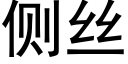 侧丝